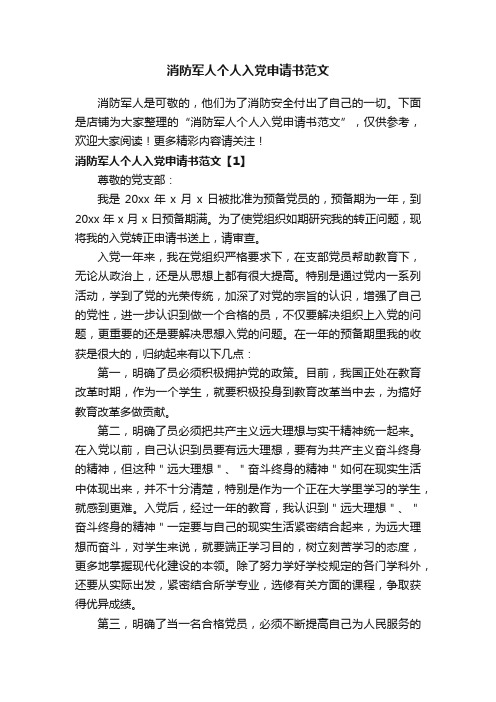 消防军人个人入党申请书范文

消防军人是可敬的，他们为了消防安全付出了自己的一切。下面是店铺为大家整理的“消防军人个人入党申请书范文”，仅供参考，欢迎大家阅读！更多精彩内容请关注！

消防军人个人入党申请书范文【1】

尊敬的党支部：

我是 20xx 年 x 月 x 日被批准为预备党员的，预备期为一年，到 20xx 年 x 月 x 日预备期满。为了使党组织如期研究我的转正问题，现将我的入党转正申请书送上，请审查。

入党一年来，我在党组织严格要求下，在支部党员帮助教育下，无论从政治上，还是从思想上都有很大提高。特别是通过党内一系列活动，学到了党的光荣传统，加深了对党的宗旨的认识，增强了自己的党性，进一步认识到做一个合格的员，不仅要解决组织上入党的问题，更重要的还是要解决思想入党的问题。在一年的预备期里我的收获是很大的，归纳起来有以下几点：

第一，明确了员必须积极拥护党的政策。目前，我国正处在教育改革时期，作为一个学生，就要积极投身到教育改革当中去，为搞好教育改革多做贡献。

第二，明确了员必须把共产主义远大理想与实干精神统一起来。在入党以前，自己认识到员要有远大理想，要有为共产主义奋斗终身的精神，但这种＂远大理想＂、＂奋斗终身的精神＂如何在现实生活中体现出来，并不十分清楚，特别是作为一个正在大学里学习的学生，就感到更难。入党后，经过一年的教育，我认识到＂远大理想＂、＂奋斗终身的精神＂一定要与自己的现实生活紧密结合起来，为远大理想而奋斗，对学生来说，就要端正学习目的，树立刻苦学习的态度，更多地掌握现代化建设的本领。除了努力学好学校规定的各门学科外，还要从实际出发，紧密结合所学专业，选修有关方面的课程，争取获得优异成绩。

第三，明确了当一名合格党员，必须不断提高自己为人民服务的